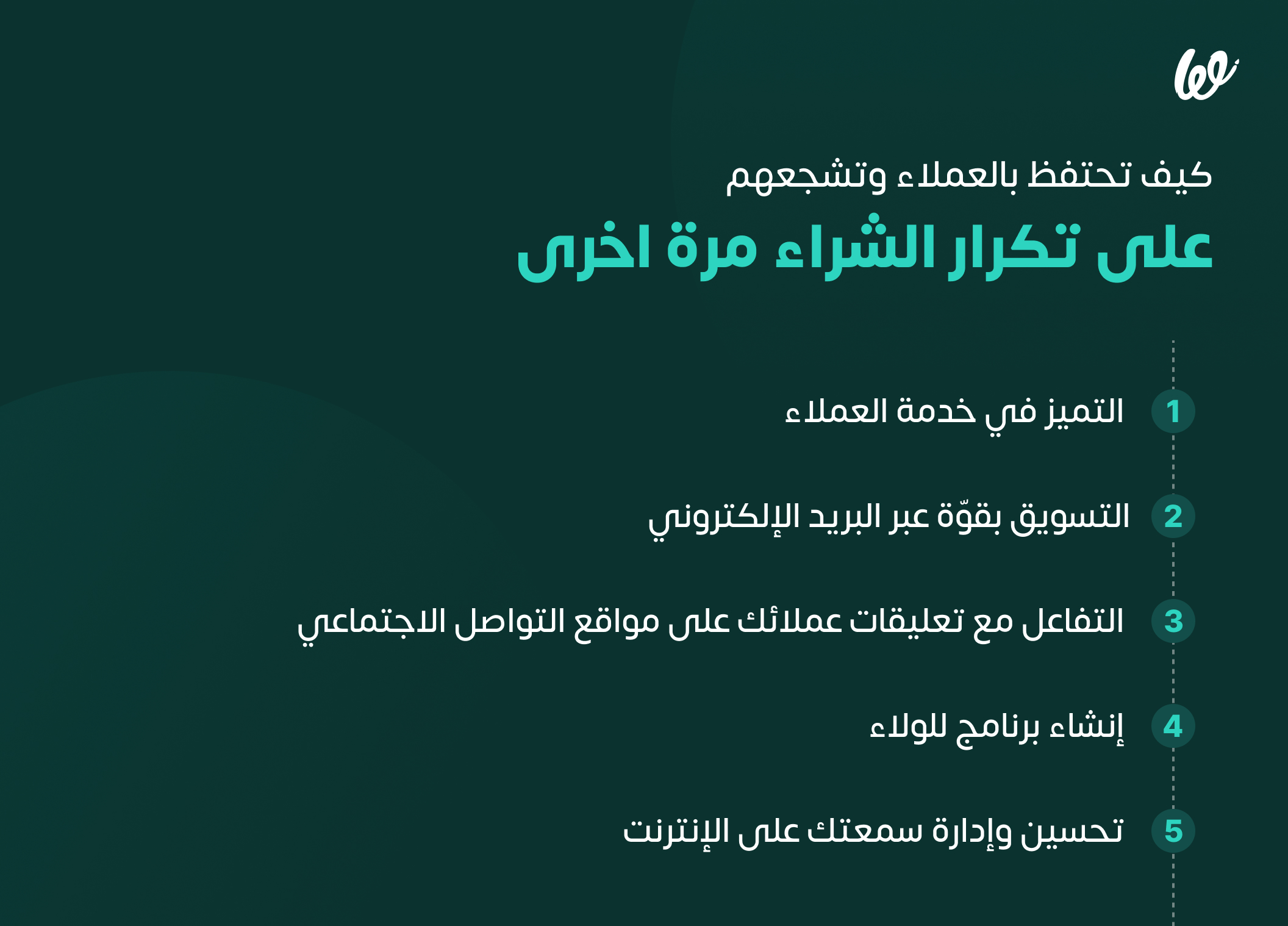 كيف تحتفظ بالعملاء وتشجعهم
على تكرار الشراء مرة اخرى

1 التميز في خدمة العملاء

2 التسويق بقوّة عبر البريد الإلكتروني

3 التفاعل مع تعليقات عملائك على مواقع التواصل الاجتماعي

4 إنشاء برنامج للولاء

5 تحسين وإدارة سمعتك على الإنترنت